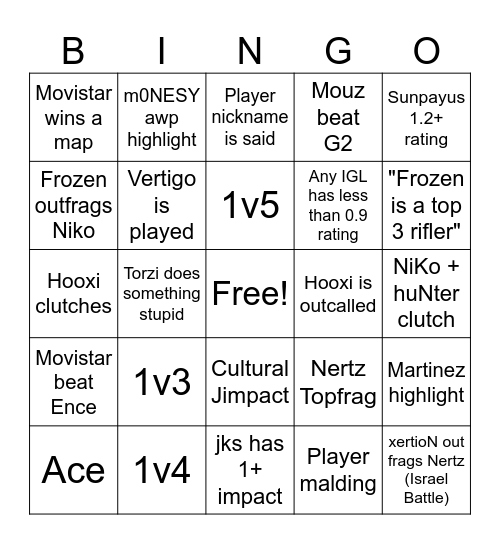 | B | I | N | G | O |
|---|---|---|---|---|
| Movistar wins a map | m0NESY awp highlight | Player nickname is said | Mouz beat G2 | Sunpayus 1.2+ rating |
| Frozen outfrags Niko | Vertigo is played | 1v5 | Any IGL has less than 0.9 rating | "Frozen is a top 3 rifler" |
| Hooxi clutches | Torzi does something stupid | Free! | Hooxi is outcalled | NiKo + huNter clutch |
| Movistar beat Ence | 1v3 | Cultural Jimpact | Nertz Topfrag | Martinez highlight |
| Ace | 1v4 | jks has 1+ impact | Player malding | xertioN out frags Nertz (Israel Battle) |